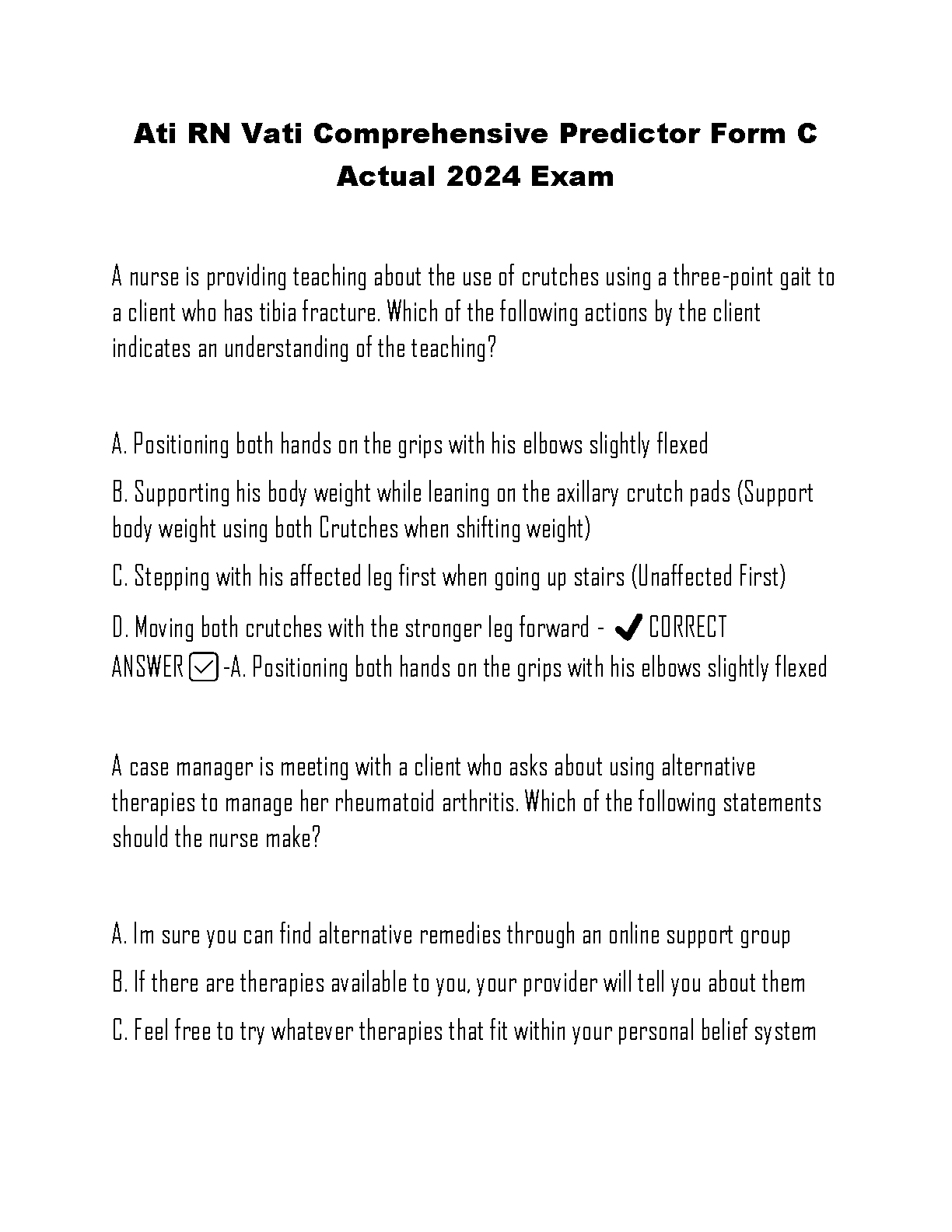 Ati RN Vati Comprehensive Predictor Form C Actual 2024 Exam

A nurse is providing teaching about the use of crutches using a three-point gait to a client who has tibia fracture. Which of the following actions by the client indicates an understanding of the teaching?

A. Positioning both hands on the grips with his elbows slightly flexed

B. Supporting his body weight while leaning on the axillary crutch pads (Support body weight using both Crutches when shifting weight)

C. Stepping with his affected leg first when going up stairs (Unaffected First)

D. Moving both crutches with the stronger leg forward - ✔ CORRECT ANSWER ☑ -A. Positioning both hands on the grips with his elbows slightly flexed

A case manager is meeting with a client who asks about using alternative therapies to manage her rheumatoid arthritis. Which of the following statements should the nurse make?

A. Im sure you can find alternative remedies through an online support group

B. If there are therapies available to you, your provider will tell you about them

C. Feel free to try whatever therapies that fit within your personal belief system